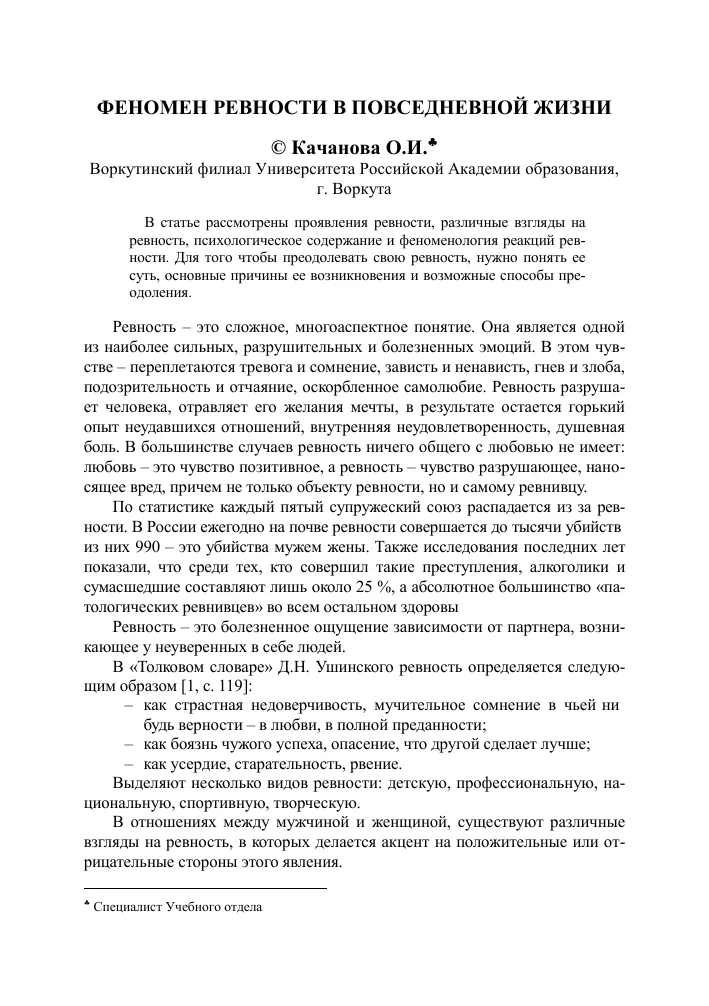 ФЕНОМЕН РЕВНОСТИ В ПОВСЕДНЕВНОЙ ЖИЗНИ

© Качанова О.И.♣

Воркутинский филиал Университета Российской Академии образования, г. Воркута

В статье рассмотрены проявления ревности, различные взгляды на ревность, психологическое содержание и феноменология реакций ревности. Для того чтобы преодолевать свою ревность, нужно понять ее суть, основные причины ее возникновения и возможные способы преодоления.

Ревность – это сложное, многоаспектное понятие. Она является одной из наиболее сильных, разрушительных и болезненных эмоций. В этом чувстве – переплетаются тревога и сомнение, зависть и ненависть, гнев и злоба, подозрительность и отчаяние, оскорбленное самолюбие. Ревность разрушает человека, отравляет его желания мечты, в результате остается горький опыт неудавшихся отношений, внутренняя неудовлетворенность, душевная боль. В большинстве случаев ревность ничего общего с любовью не имеет: любовь – это чувство позитивное, а ревность – чувство разрушающее, наносящее вред, причем не только объекту ревности, но и самому ревнивцу.

По статистике каждый пятый супружеский союз распадается из за ревности. В России ежегодно на почве ревности совершается до тысячи убийств из них 990 – это убийства мужем жены. Также исследования последних лет показали, что среди тех, кто совершил такие преступления, алкоголики и сумасшедшие составляют лишь около 25 %, а абсолютное большинство «патологических ревнивцев» во всем остальном здоровы

Ревность – это болезненное ощущение зависимости от партнера, возникающее у неуверенных в себе людей.

В «Толковом словаре» Д.Н. Ушинского ревность определяется следующим образом [1, с. 119]:
– как страстная недоверчивость, мучительное сомнение в чьей ни будь верности – в любви, в полной преданности;
– как боязнь чужого успеха, опасение, что другой сделает лучше;
– как усердие, старательность, рвение.

Выделяют несколько видов ревности: детскую, профессиональную, национальную, спортивную, творческую.

В отношениях между мужчиной и женщиной, существуют различные взгляды на ревность, в которых делается акцент на положительные или отрицательные стороны этого явления.

♣ Специалист Учебного отдела